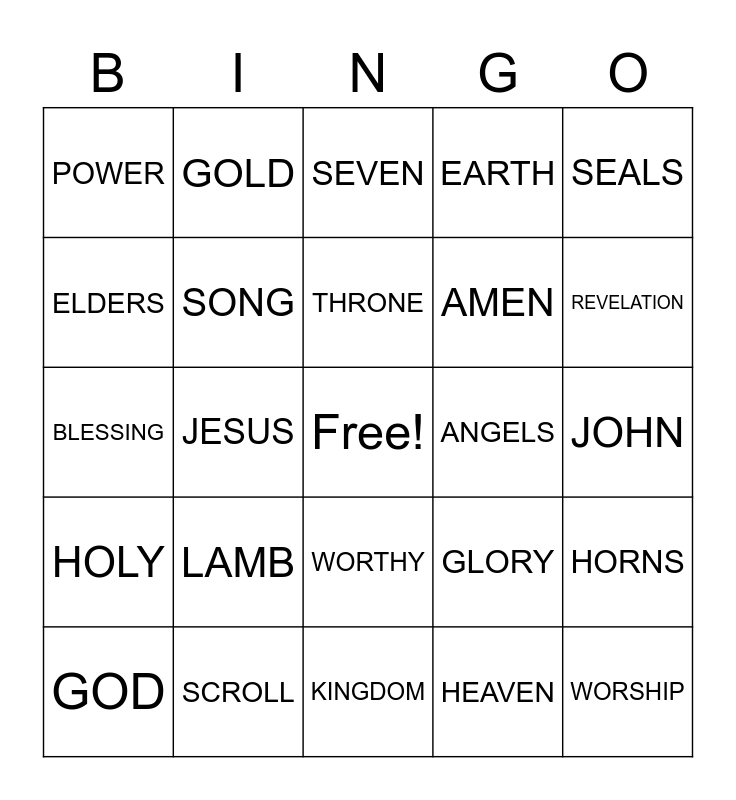 | B | I | N | G | O |
|---|---|---|---|---|
| POWER | GOLD | SEVEN | EARTH | SEALS |
| ELDERS | SONG | THRONE | AMEN | REVELATION |
| BLESSING | JESUS | Free! | ANGELS | JOHN |
| HOLY | LAMB | WORTHY | GLORY | HORNS |
| GOD | SCROLL | KINGDOM | HEAVEN | WORSHIP |